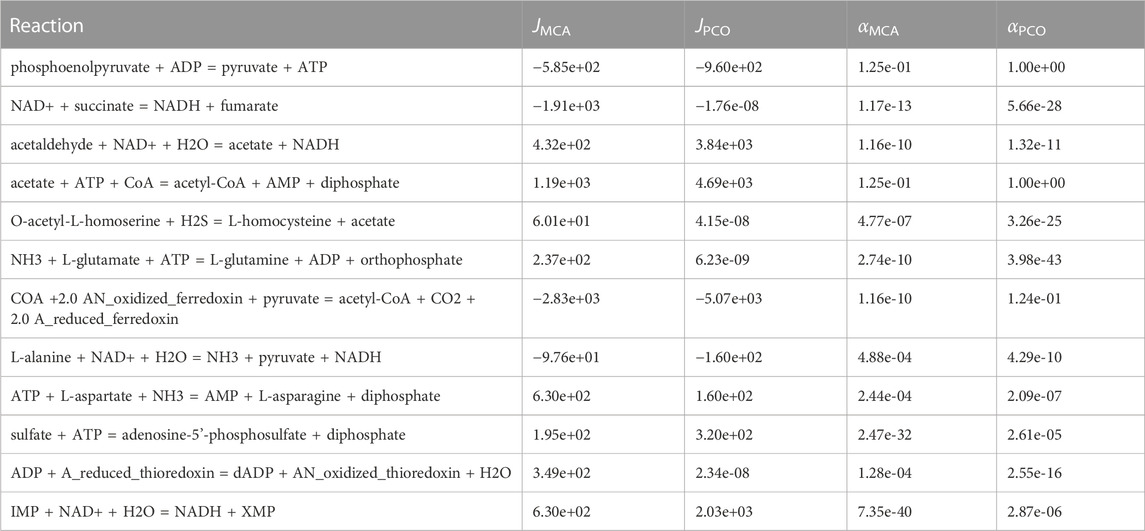 | Reaction | $J_{MCA}$ | $J_{PCO}$ | $\alpha_{MCA}$ | $\alpha_{PCO}$ |
|---|---|---|---|---|
| phosphoenolpyruvate + ADP = pyruvate + ATP | −5.85e+02 | −9.60e+02 | 1.25e-01 | 1.00e+00 |
| NAD+ + succinate = NADH + fumarate | −1.91e+03 | −1.76e-08 | 1.17e-13 | 5.66e-28 |
| acetaldehyde + NAD+ + H2O = acetate + NADH | 4.32e+02 | 3.84e+03 | 1.16e-10 | 1.32e-11 |
| acetate + ATP + CoA = acetyl-CoA + AMP + diphosphate | 1.19e+03 | 4.69e+03 | 1.25e-01 | 1.00e+00 |
| O-acetyl-L-homoserine + H2S = L-homocysteine + acetate | 6.01e+01 | 4.15e-08 | 4.77e-07 | 3.26e-25 |
| NH3 + L-glutamate + ATP = L-glutamine + ADP + orthophosphate | 2.37e+02 | 6.23e-09 | 2.74e-10 | 3.98e-43 |
| COA +2.0 AN_oxidized_ferredoxin + pyruvate = acetyl-CoA + CO2 + 2.0 A_reduced_ferredoxin | −2.83e+03 | −5.07e+03 | 1.16e-10 | 1.24e-01 |
| L-alanine + NAD+ + H2O = NH3 + pyruvate + NADH | −9.76e+01 | −1.60e+02 | 4.88e-04 | 4.29e-10 |
| ATP + L-aspartate + NH3 = AMP + L-asparagine + diphosphate | 6.30e+02 | 1.60e+02 | 2.44e-04 | 2.09e-07 |
| sulfate + ATP = adenosine-5'-phosphosulfate + diphosphate | 1.95e+02 | 3.20e+02 | 2.47e-32 | 2.61e-05 |
| ADP + A_reduced_thioredoxin = dADP + AN_oxidized_thioredoxin + H2O | 3.49e+02 | 2.34e-08 | 1.28e-04 | 2.55e-16 |
| IMP + NAD+ + H2O = NADH + XMP | 6.30e+02 | 2.03e+03 | 7.35e-40 | 2.87e-06 |